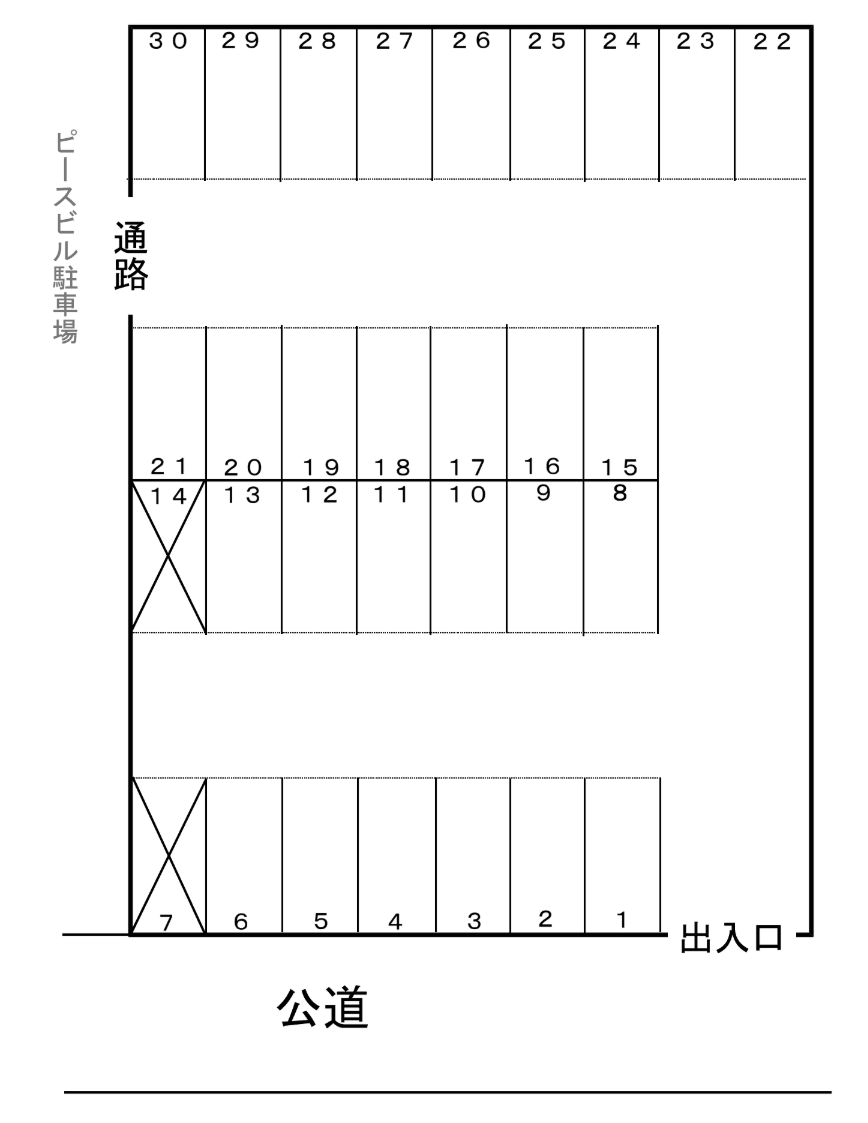 30 29 28 27 26 25 24 23 22

ピースビル駐車場

通路

21 20 19 18 17 16 15
14 13 12 11 10 9 8

7 6 5 4 3 2 1

出入口

公道